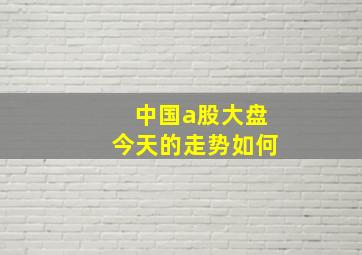 中国a股大盘
今天的走势如何